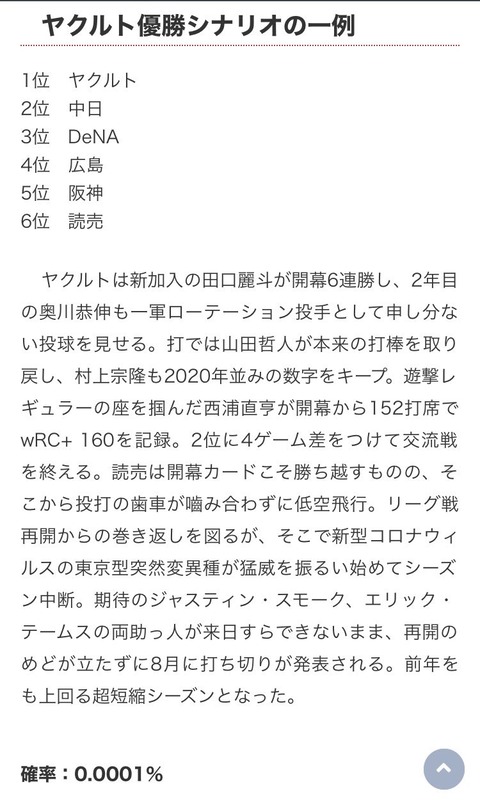 ヤクルト優勝シナリオの一例

1位　ヤクルト
2位　中日
3位　DeNA
4位　広島
5位　阪神
6位　読売

ヤクルトは新加入の田口麗斗が開幕6連勝し、2年目の奥川恭伸も一軍ローテーション投手として申し分ない投球を見せる。打では山田哲人が本来の打棒を取り戻し、村上宗隆も2020年並みの数字をキープ。遊撃レギュラーの座を掴んだ西浦直亨が開幕から152打席でwRC+ 160を記録。2位に4ゲーム差をつけて交流戦を終える。読売は開幕カードこそ勝ち越すものの、そこから投打の歯車が噛み合わずに低空飛行。リーグ戦再開からの巻き返しを図るが、そこで新型コロナウィルスの東京型突然変異種が猛威を振るい始めてシーズン中断。期待のジャスティン・スモーク、エリック・テームスの両助っ人が来日すらできないまま、再開のめどが立たずに8月に打ち切りが発表される。前年をも上回る超短縮シーズンとなった。

確率：0.0001%